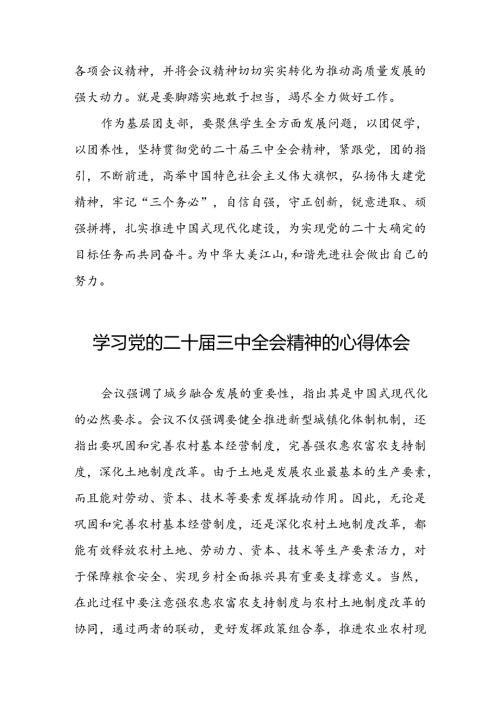 各项会议精神，并将会议精神切切实实转化为推动高质量发展的强大动力。就是要脚踏实地敢于担当，竭尽全力做好工作。

作为基层团支部，要聚焦学生全方面发展问题，以团促学，以团养性，坚持贯彻党的二十届三中全会精神，紧跟党，团的指引，不断前进，高举中国特色社会主义伟大旗帜，弘扬伟大建党精神，牢记“三个务必”，自信自强，守正创新，锐意进取、顽强拼搏，扎实推进中国式现代化建设，为实现党的二十大确定的目标任务而共同奋斗。为中华大美江山,和谐先进社会做出自己的努力。

学习党的二十届三中全会精神的心得体会

会议强调了城乡融合发展的重要性，指出其是中国式现代化的必然要求。会议不仅强调要健全推进新型城镇化体制机制，还指出要巩固和完善农村基本经营制度，完善强农惠农富农支持制度，深化土地制度改革。由于土地是发展农业最基本的生产要素，而且能对劳动、资本、技术等要素发挥撬动作用。因此，无论是巩固和完善农村基本经营制度，还是深化农村土地制度改革，都能有效释放农村土地、劳动力、资本、技术等生产要素活力，对于保障粮食安全、实现乡村全面振兴具有重要支撑意义。当然，在此过程中要注意强农惠农富农支持制度与农村土地制度改革的协同，通过两者的联动，更好发挥政策组合拳，推进农业农村现